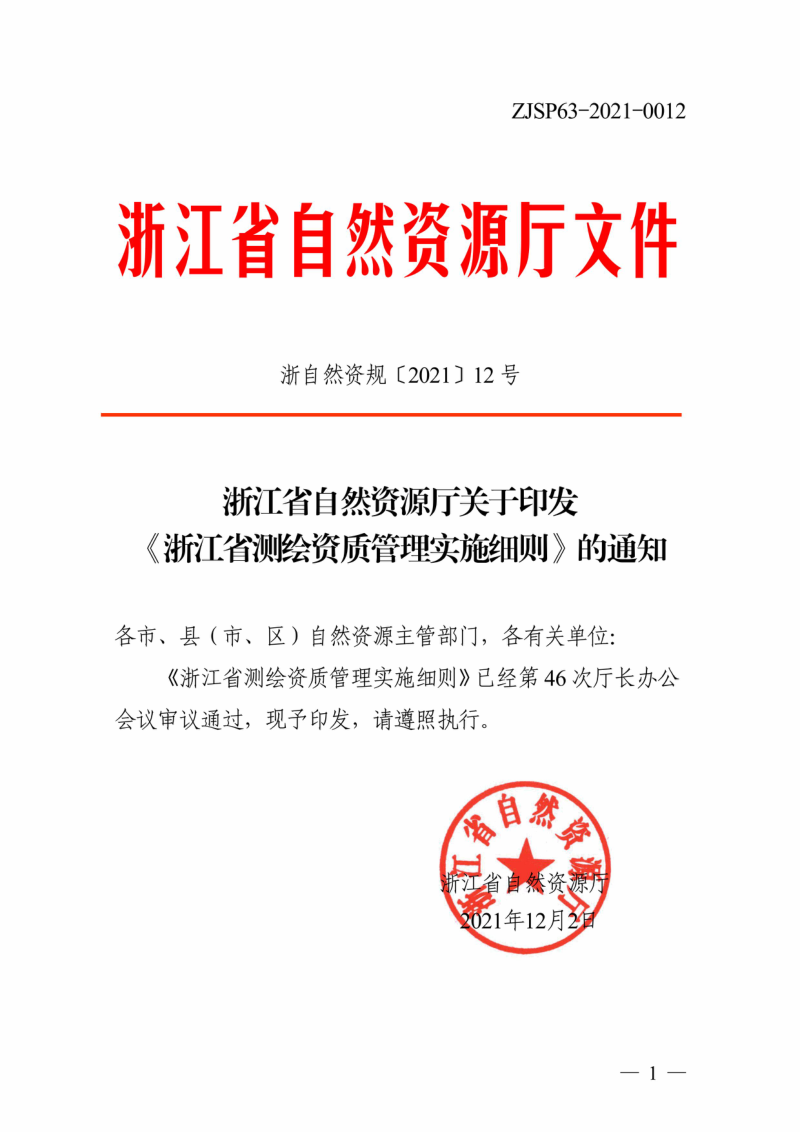 ZJSP63-2021-0012

浙江省自然资源厅文件

浙自然资规〔2021〕12号

浙江省自然资源厅关于印发
《浙江省测绘资质管理实施细则》的通知

各市、县（市、区）自然资源主管部门，各有关单位:

《浙江省测绘资质管理实施细则》已经第46次厅长办公会议审议通过，现予印发，请遵照执行。

浙江省自然资源厅

浙江省自然资源厅
2021年12月2日

— 1 —